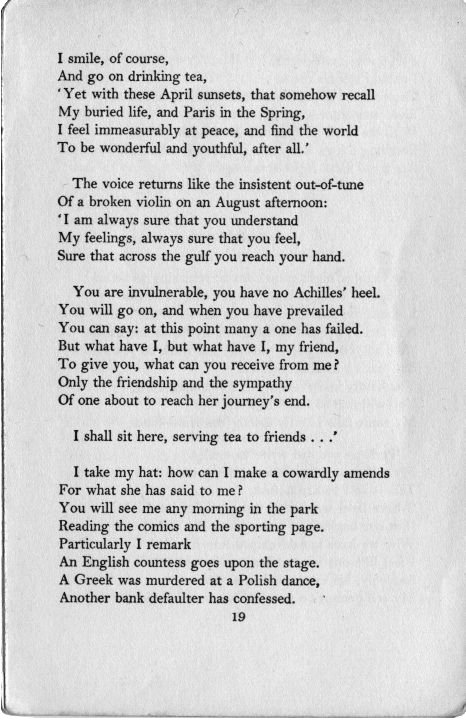 I smile, of course,
And go on drinking tea,
'Yet with these April sunsets, that somehow recall
My buried life, and Paris in the Spring,
I feel immeasurably at peace, and find the world
To be wonderful and youthful, after all.'

The voice returns like the insistent out-of-tune
Of a broken violin on an August afternoon:
'I am always sure that you understand
My feelings, always sure that you feel,
Sure that across the gulf you reach your hand.

You are invulnerable, you have no Achilles' heel.
You will go on, and when you have prevailed
You can say: at this point many a one has failed.
But what have I, but what have I, my friend,
To give you, what can you receive from me?
Only the friendship and the sympathy
Of one about to reach her journey's end.

I shall sit here, serving tea to friends . . .'

I take my hat: how can I make a cowardly amends
For what she has said to me?
You will see me any morning in the park
Reading the comics and the sporting page.
Particularly I remark
An English countess goes upon the stage.
A Greek was murdered at a Polish dance,
Another bank defaulter has confessed.

19